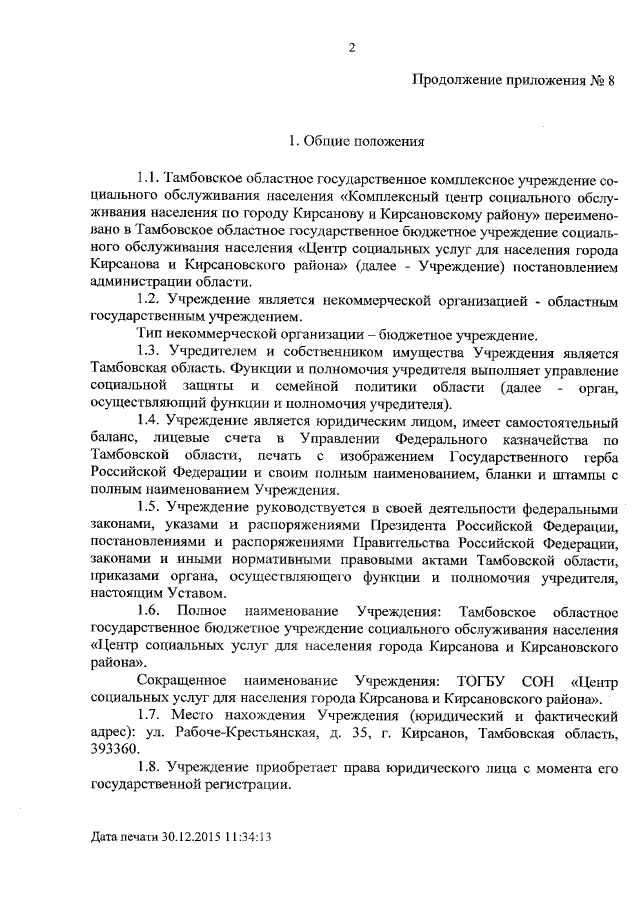 2

Продолжение приложения № 8

1. Общие положения

1.1. Тамбовское областное государственное комплексное учреждение социального обслуживания населения «Комплексный центр социального обслуживания населения по городу Кирсанову и Кирсановскому району» переименовано в Тамбовское областное государственное бюджетное учреждение социального обслуживания населения «Центр социальных услуг для населения города Кирсанова и Кирсановского района» (далее - Учреждение) постановлением администрации области.

1.2. Учреждение является некоммерческой организацией - областным государственным учреждением.

Тип некоммерческой организации – бюджетное учреждение.

1.3. Учредителем и собственником имущества Учреждения является Тамбовская область. Функции и полномочия учредителя выполняет управление социальной защиты и семейной политики области (далее - орган, осуществляющий функции и полномочия учредителя).

1.4. Учреждение является юридическим лицом, имеет самостоятельный баланс, лицевые счета в Управлении Федерального казначейства по Тамбовской области, печать с изображением Государственного герба Российской Федерации и своим полным наименованием, бланки и штампы с полным наименованием Учреждения.

1.5. Учреждение руководствуется в своей деятельности федеральными законами, указами и распоряжениями Президента Российской Федерации, постановлениями и распоряжениями Правительства Российской Федерации, законами и иными нормативными правовыми актами Тамбовской области, приказами органа, осуществляющего функции и полномочия учредителя, настоящим Уставом.

1.6. Полное наименование Учреждения: Тамбовское областное государственное бюджетное учреждение социального обслуживания населения «Центр социальных услуг для населения города Кирсанова и Кирсановского района».

Сокращенное наименование Учреждения: ТОГБУ СОН «Центр социальных услуг для населения города Кирсанова и Кирсановского района».

1.7. Место нахождения Учреждения (юридический и фактический адрес): ул. Рабоче-Крестьянская, д. 35, г. Кирсанов, Тамбовская область, 393360.

1.8. Учреждение приобретает права юридического лица с момента его государственной регистрации.

Дата печати 30.12.2015 11:34:13